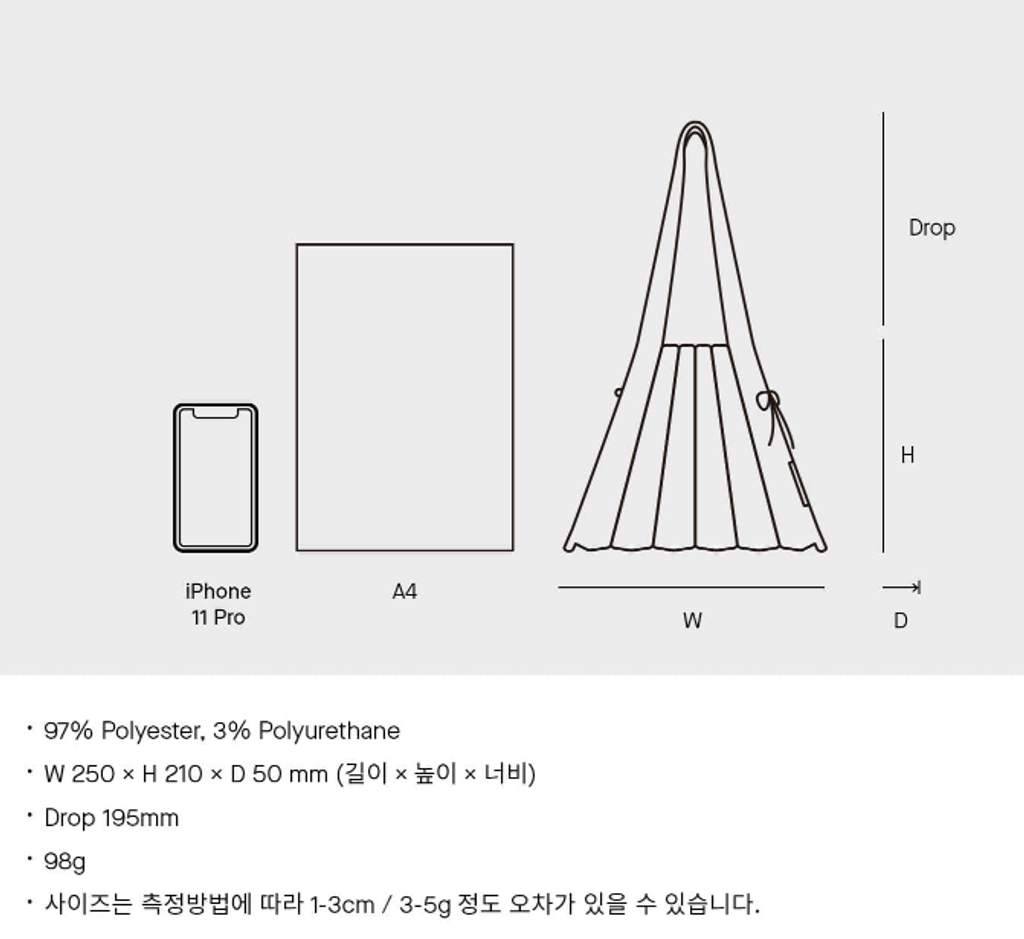 Drop

H

iPhone 11 Pro

A4

W

D

· 97% Polyester, 3% Polyurethane

· W 250 × H 210 × D 50 mm (길이 × 높이 × 너비)

· Drop 195mm

· 98g

· 사이즈는 측정방법에 따라 1-3cm / 3-5g 정도 오차가 있을 수 있습니다.